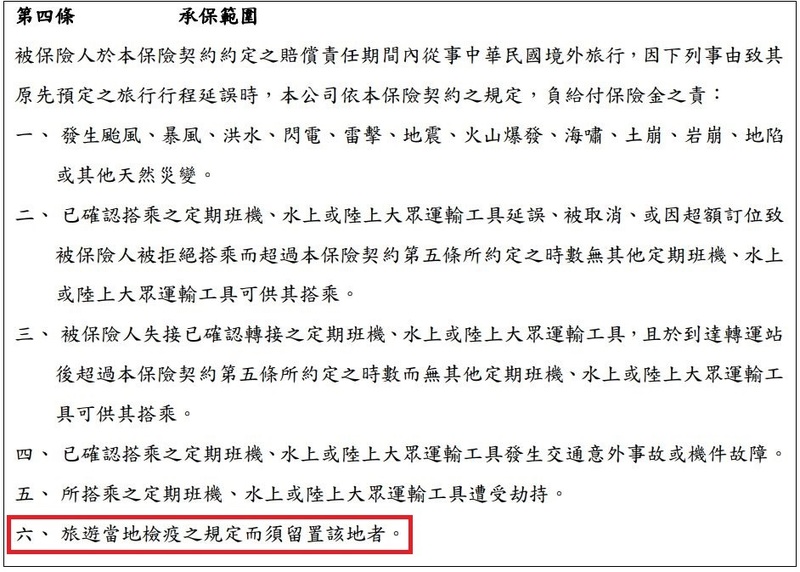 第四條　　承保範圍

被保險人於本保險契約約定之賠償責任期間內從事中華民國境外旅行，因下列事由致其原先預定之旅行行程延誤時，本公司依本保險契約之規定，負給付保險金之責：

一、發生颱風、暴風、洪水、閃電、雷擊、地震、火山爆發、海嘯、土崩、岩崩、地陷或其他天然災變。

二、已確認搭乘之定期班機、水上或陸上大眾運輸工具延誤、被取消、或因超額訂位致被保險人被拒絕搭乘而超過本保險契約第五條所約定之時數無其他定期班機、水上或陸上大眾運輸工具可供其搭乘。

三、被保險人失接已確認轉接之定期班機、水上或陸上大眾運輸工具，且於到達轉運站後超過本保險契約第五條所約定之時數而無其他定期班機、水上或陸上大眾運輸工具可供其搭乘。

四、已確認搭乘之定期班機、水上或陸上大眾運輸工具發生交通意外事故或機件故障。

五、所搭乘之定期班機、水上或陸上大眾運輸工具遭受劫持。

六、旅遊當地檢疫之規定而須留置該地者。